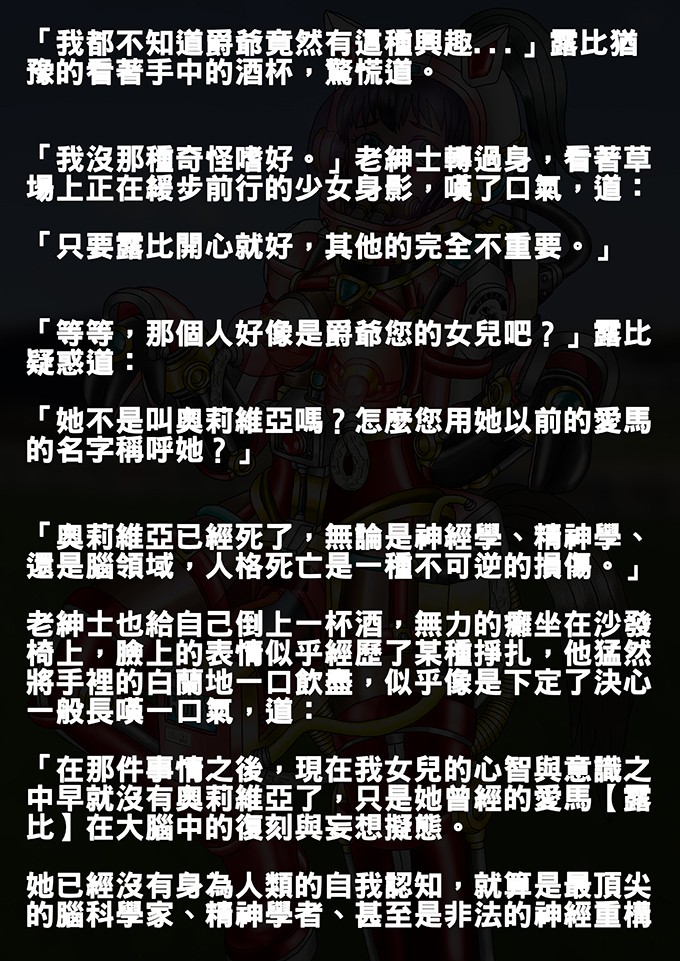 「我都不知道爵爺竟然有這種興趣...」露比猶豫的看著手中的酒杯，驚慌道。

「我沒那種奇怪嗜好。」老紳士轉過身，看著草場上正在緩步前行的少女身影，嘆了口氣，道：

「只要露比開心就好，其他的完全不重要。」

「等等，那個人好像是爵爺您的女兒吧？」露比疑惑道：

「她不是叫奧莉維亞嗎？怎麼您用她以前的愛馬的名字稱呼她？」

「奧莉維亞已經死了，無論是神經學、精神學、還是腦領域，人格死亡是一種不可逆的損傷。」

老紳士也給自己倒上一杯酒，無力的癱坐在沙發椅上，臉上的表情似乎經歷了某種掙扎，他猛然將手裡的白蘭地一口飲盡，似乎像是下定了決心一般長嘆一口氣，道：

「在那件事情之後，現在我女兒的心智與意識之中早就沒有奧莉維亞了，只是她曾經的愛馬【露比】在大腦中的復刻與妄想擬態。

她已經沒有身為人類的自我認知，就算是最頂尖的腦科學家、精神學者、甚至是非法的神經重構